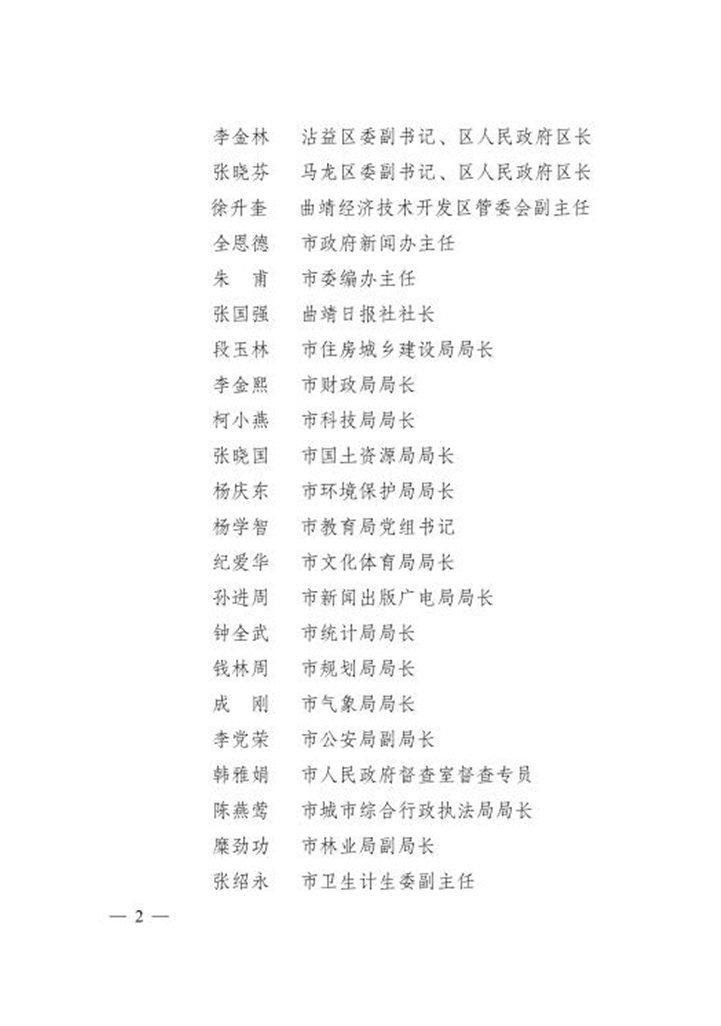 李金林　沾益区委副书记、区人民政府区长
张晓芬　马龙区委副书记、区人民政府区长
徐升奎　曲靖经济技术开发区管委会副主任
全恩德　市政府新闻办主任
朱　甫　市委编办主任
张国强　曲靖日报社社长
段玉林　市住房城乡建设局局长
李金熙　市财政局局长
柯小燕　市科技局局长
张晓国　市国土资源局局长
杨庆东　市环境保护局局长
杨学智　市教育局党组书记
纪爱华　市文化体育局局长
孙进周　市新闻出版广电局局长
钟全武　市统计局局长
钱林周　市规划局局长
成　刚　市气象局局长
李党荣　市公安局副局长
韩雅娟　市人民政府督查室督查专员
陈燕莺　市城市综合行政执法局局长
糜劲功　市林业局副局长
张绍永　市卫生计生委副主任

— 2 —